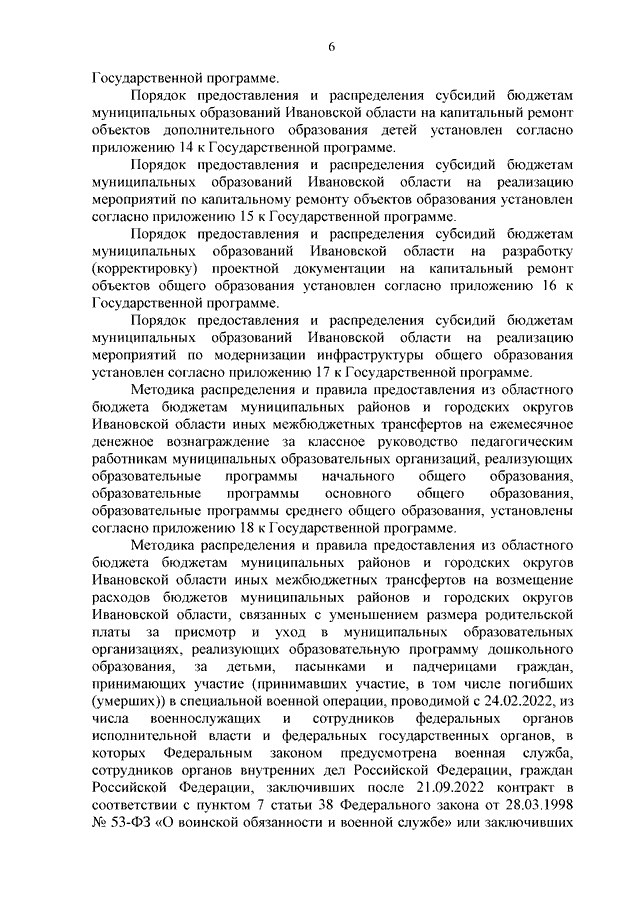 6

Государственной программе.

Порядок предоставления и распределения субсидий бюджетам муниципальных образований Ивановской области на капитальный ремонт объектов дополнительного образования детей установлен согласно приложению 14 к Государственной программе.

Порядок предоставления и распределения субсидий бюджетам муниципальных образований Ивановской области на реализацию мероприятий по капитальному ремонту объектов образования установлен согласно приложению 15 к Государственной программе.

Порядок предоставления и распределения субсидий бюджетам муниципальных образований Ивановской области на разработку (корректировку) проектной документации на капитальный ремонт объектов общего образования установлен согласно приложению 16 к Государственной программе.

Порядок предоставления и распределения субсидий бюджетам муниципальных образований Ивановской области на реализацию мероприятий по модернизации инфраструктуры общего образования установлен согласно приложению 17 к Государственной программе.

Методика распределения и правила предоставления из областного бюджета бюджетам муниципальных районов и городских округов Ивановской области иных межбюджетных трансфертов на ежемесячное денежное вознаграждение за классное руководство педагогическим работникам муниципальных образовательных организаций, реализующих образовательные программы начального общего образования, образовательные программы основного общего образования, образовательные программы среднего общего образования, установлены согласно приложению 18 к Государственной программе.

Методика распределения и правила предоставления из областного бюджета бюджетам муниципальных районов и городских округов Ивановской области иных межбюджетных трансфертов на возмещение расходов бюджетов муниципальных районов и городских округов Ивановской области, связанных с уменьшением размера родительской платы за присмотр и уход в муниципальных образовательных организациях, реализующих образовательную программу дошкольного образования, за детьми, пасынками и падчерицами граждан, принимающих участие (принимавших участие, в том числе погибших (умерших)) в специальной военной операции, проводимой с 24.02.2022, из числа военнослужащих и сотрудников федеральных органов исполнительной власти и федеральных государственных органов, в которых Федеральным законом предусмотрена военная служба, сотрудников органов внутренних дел Российской Федерации, граждан Российской Федерации, заключивших после 21.09.2022 контракт в соответствии с пунктом 7 статьи 38 Федерального закона от 28.03.1998 № 53-ФЗ «О воинской обязанности и военной службе» или заключивших